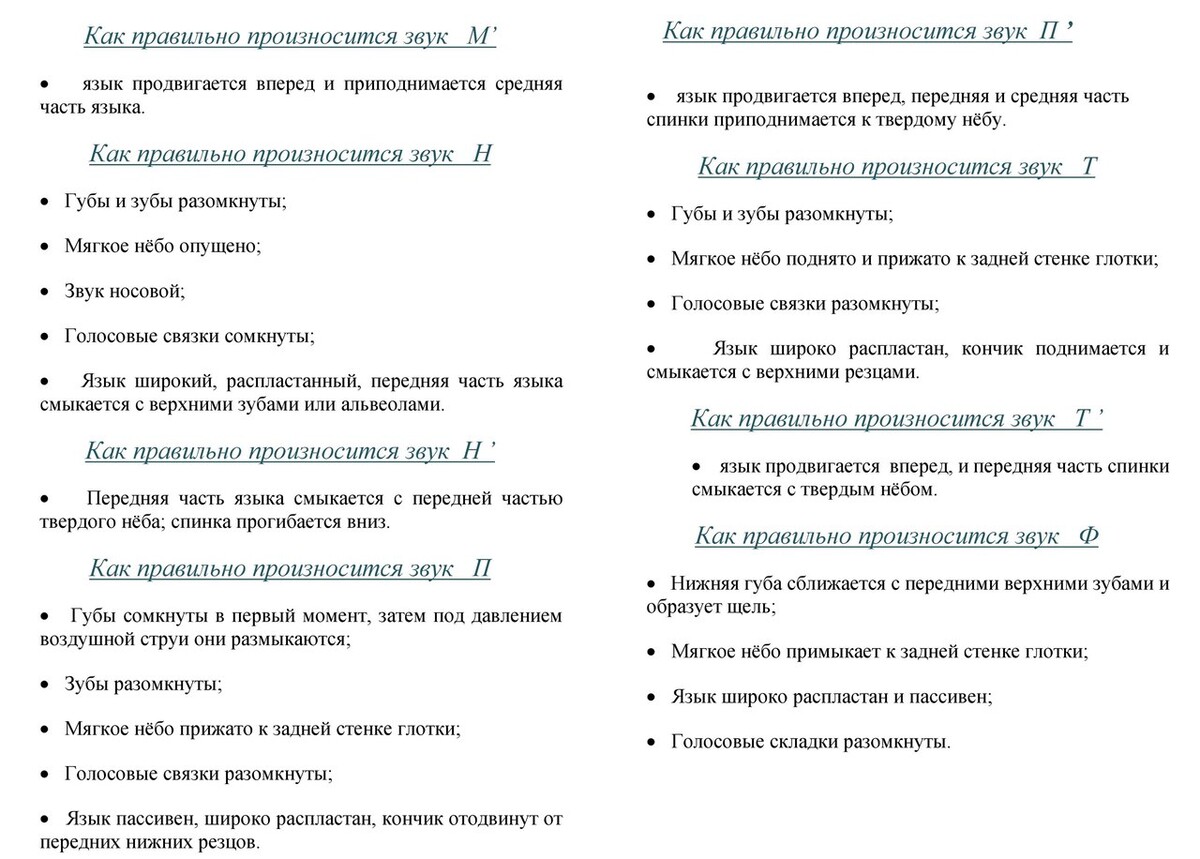 Как правильно произносится звук М’

• язык продвигается вперед и приподнимается средняя часть языка.

Как правильно произносится звук Н

• Губы и зубы разомкнуты;

• Мягкое нёбо опущено;

• Звук носовой;

• Голосовые связки сомкнуты;

• Язык широкий, распластанный, передняя часть языка смыкается с верхними зубами или альвеолами.

Как правильно произносится звук Н ’

• Передняя часть языка смыкается с передней частью твердого нёба; спинка прогибается вниз.

Как правильно произносится звук П

• Губы сомкнуты в первый момент, затем под давлением воздушной струи они размыкаются;

• Зубы разомкнуты;

• Мягкое нёбо прижато к задней стенке глотки;

• Голосовые связки разомкнуты;

• Язык пассивен, широко распластан, кончик отодвинут от передних нижних резцов.

Как правильно произносится звук П ’

• язык продвигается вперед, передняя и средняя часть спинки приподнимается к твердому нёбу.

Как правильно произносится звук Т

• Губы и зубы разомкнуты;

• Мягкое нёбо поднято и прижато к задней стенке глотки;

• Голосовые связки разомкнуты;

• Язык широко распластан, кончик поднимается и смыкается с верхними резцами.

Как правильно произносится звук Т ’

• язык продвигается вперед, и передняя часть спинки смыкается с твердым нёбом.

Как правильно произносится звук Ф

• Нижняя губа сближается с передними верхними зубами и образует щель;

• Мягкое нёбо примыкает к задней стенке глотки;

• Язык широко распластан и пассивен;

• Голосовые складки разомкнуты.